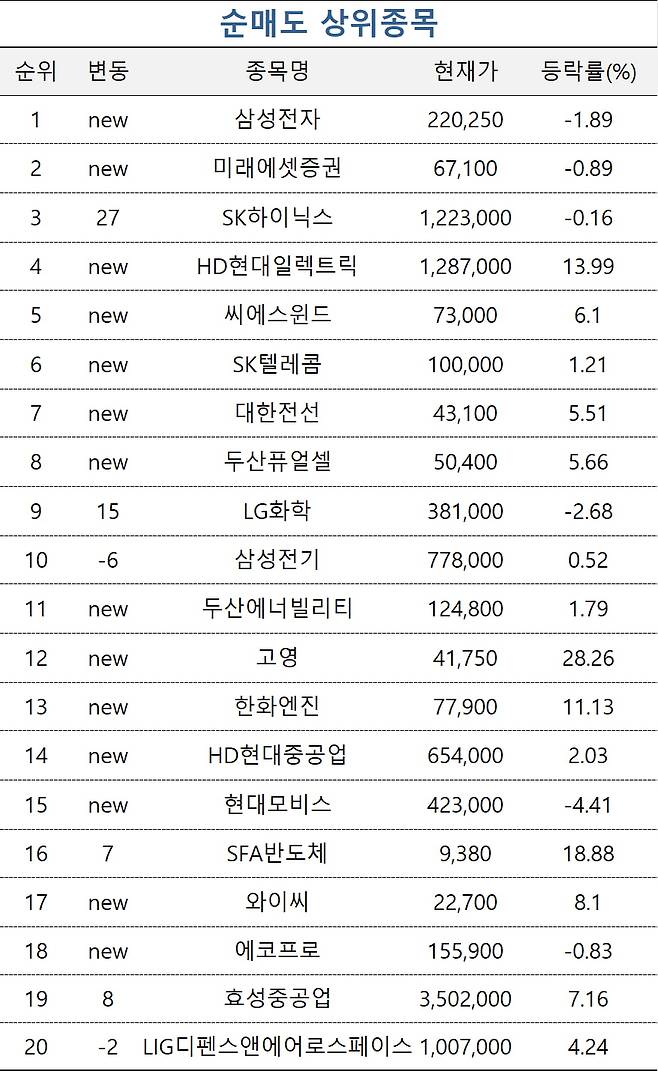 순매도 상위종목

| 순위 | 변동 | 종목명 | 현재가 | 등락률(%) |
|---|---|---|---|---|
| 1 | new | 삼성전자 | 220,250 | -1.89 |
| 2 | new | 미래에셋증권 | 67,100 | -0.89 |
| 3 | 27 | SK하이닉스 | 1,223,000 | -0.16 |
| 4 | new | HD현대일렉트릭 | 1,287,000 | 13.99 |
| 5 | new | 씨에스윈드 | 73,000 | 6.1 |
| 6 | new | SK텔레콤 | 100,000 | 1.21 |
| 7 | new | 대한전선 | 43,100 | 5.51 |
| 8 | new | 두산퓨얼셀 | 50,400 | 5.66 |
| 9 | 15 | LG화학 | 381,000 | -2.68 |
| 10 | -6 | 삼성전기 | 778,000 | 0.52 |
| 11 | new | 두산에너빌리티 | 124,800 | 1.79 |
| 12 | new | 고영 | 41,750 | 28.26 |
| 13 | new | 한화엔진 | 77,900 | 11.13 |
| 14 | new | HD현대중공업 | 654,000 | 2.03 |
| 15 | new | 현대모비스 | 423,000 | -4.41 |
| 16 | 7 | SFA반도체 | 9,380 | 18.88 |
| 17 | new | 와이씨 | 22,700 | 8.1 |
| 18 | new | 에코프로 | 155,900 | -0.83 |
| 19 | 8 | 효성중공업 | 3,502,000 | 7.16 |
| 20 | -2 | LIG디펜스앤에어로스페이스 | 1,007,000 | 4.24 |